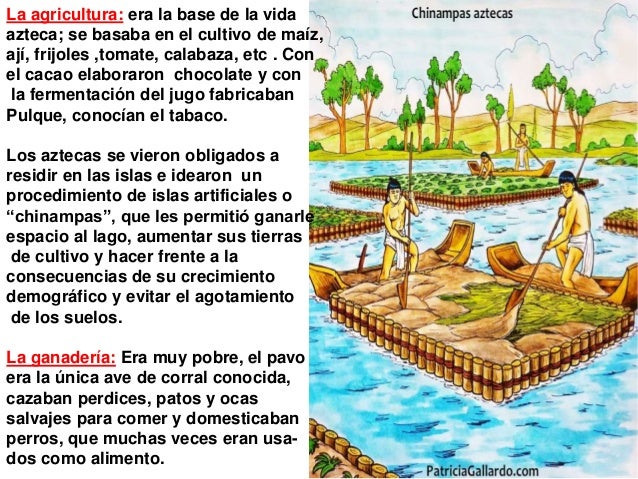 La agricultura: era la base de la vida azteca; se basaba en el cultivo de maíz, ají, frijoles ,tomate, calabaza, etc . Con el cacao elaboraron chocolate y con la fermentación del jugo fabricaban Pulque, conocían el tabaco.

Los aztecas se vieron obligados a residir en las islas e idearon un procedimiento de islas artificiales o “chinampas”, que les permitió ganarle espacio al lago, aumentar sus tierras de cultivo y hacer frente a la consecuencias de su crecimiento demográfico y evitar el agotamiento de los suelos.

La ganadería: Era muy pobre, el pavo era la única ave de corral conocida, cazaban perdices, patos y ocas salvajes para comer y domesticaban perros, que muchas veces eran usados como alimento.

Chinampas aztecas

PatriciaGallardo.com